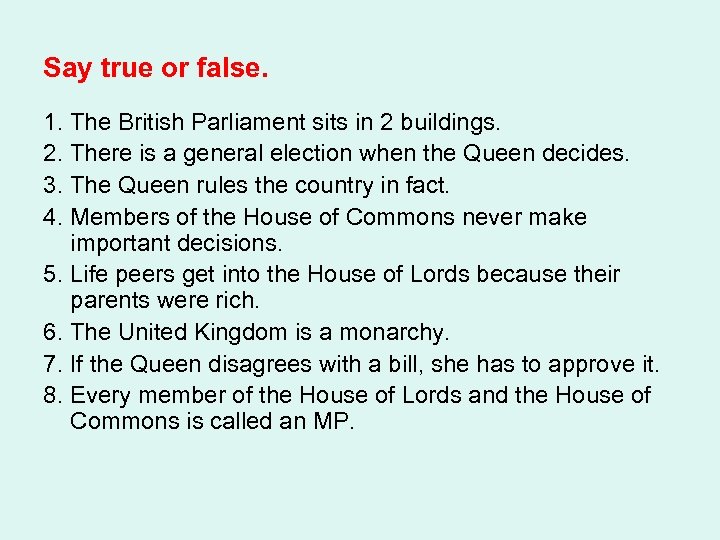 Say true or false.

1. The British Parliament sits in 2 buildings.
2. There is a general election when the Queen decides.
3. The Queen rules the country in fact.
4. Members of the House of Commons never make important decisions.
5. Life peers get into the House of Lords because their parents were rich.
6. The United Kingdom is a monarchy.
7. If the Queen disagrees with a bill, she has to approve it.
8. Every member of the House of Lords and the House of Commons is called an MP.